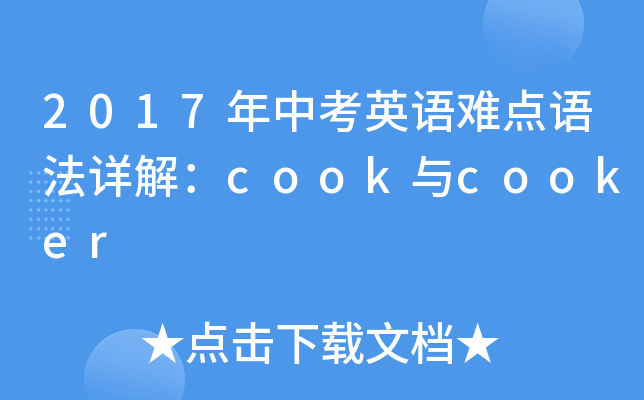 2017年中考英语难点语法详解：cook与cooker

★点击下载文档★